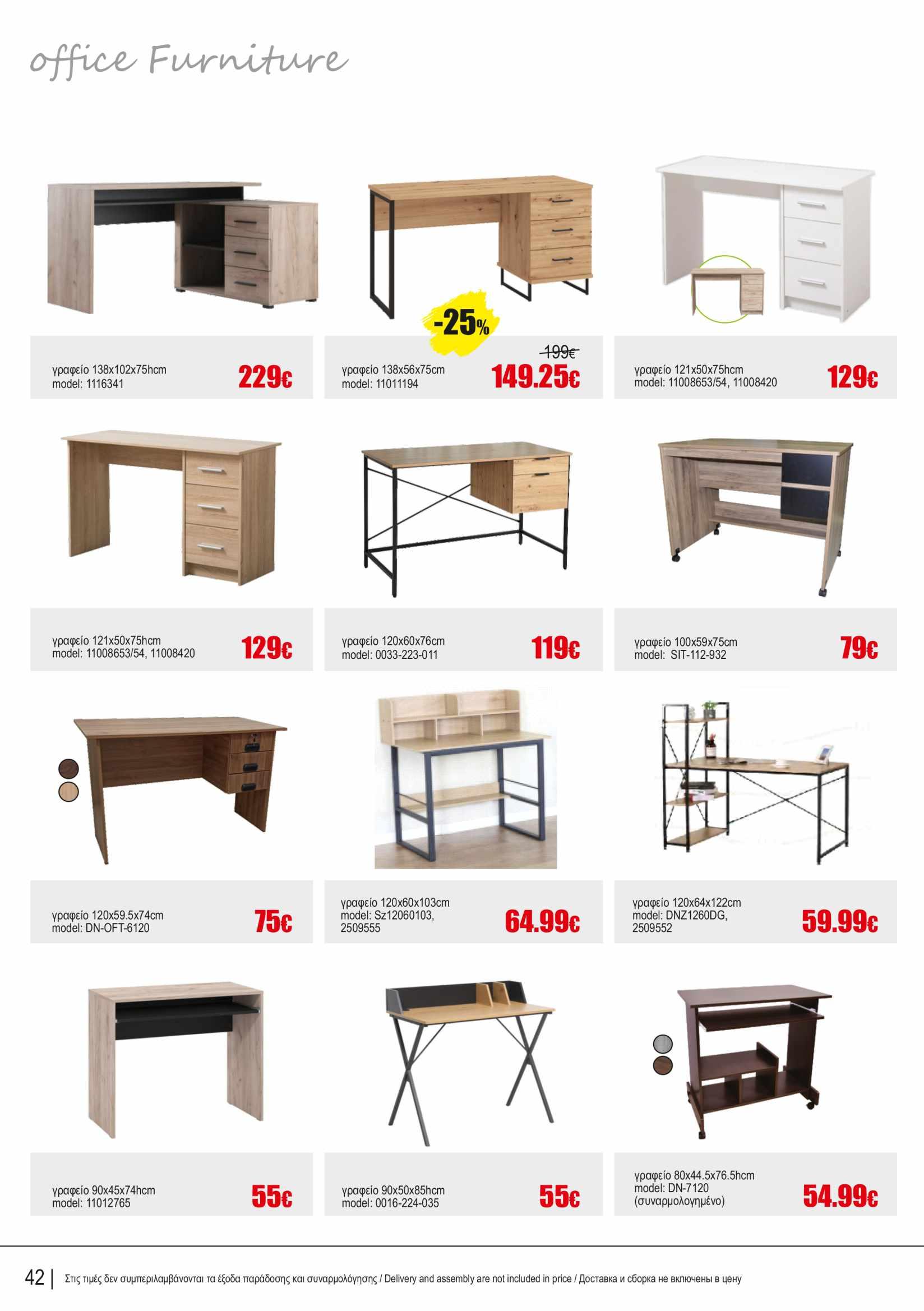 office Furniture

γραφείο 138x102x75hcm
model: 1116341
229€

-25%
γραφείο 138x56x75cm
model: 11011194
199€
149.25€

γραφείο 121x50x75hcm
model: 11008653/54, 11008420
129€

γραφείο 121x50x75hcm
model: 11008653/54, 11008420
129€

γραφείο 120x60x76cm
model: 0033-223-011
119€

γραφείο 100x59x75cm
model: SIT-112-932
79€

γραφείο 120x59.5x74cm
model: DN-OFT-6120
75€

γραφείο 120x60x103cm
model: Sz12060103, 2509555
64.99€

γραφείο 120x64x122cm
model: DNZ1260DG, 2509552
59.99€

γραφείο 90x45x74hcm
model: 11012765
55€

γραφείο 90x50x85hcm
model: 0016-224-035
55€

γραφείο 80x44.5x76.5hcm
model: DN-7120
(συναρμολογημένο)
54.99€

42 | Στις τιμές δεν συμπεριλαμβάνονται τα έξοδα παράδοσης και συναρμολόγησης / Delivery and assembly are not included in price / Доставка и сборка не включены в цену